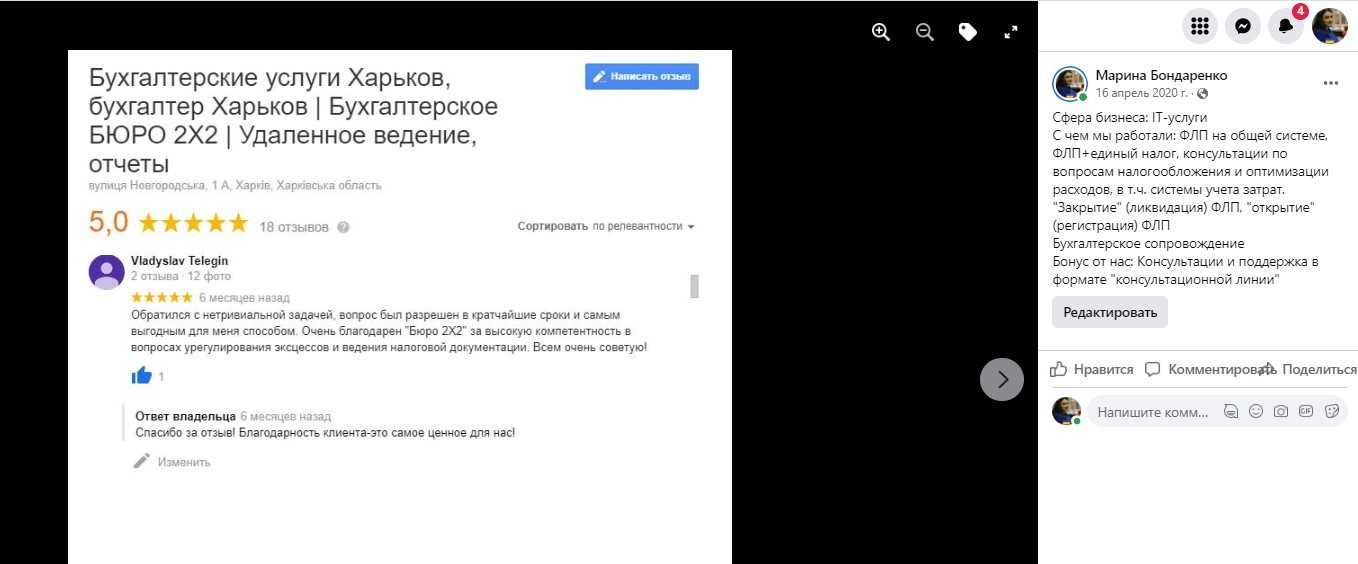 Бухгалтерские услуги Харьков, бухгалтер Харьков | Бухгалтерское БЮРО 2Х2 | Удаленное ведение, отчеты

Написать отзыв

вулиця Новгородська, 1 А, Харків, Харківська область

5,0 ★★★★★ 18 отзывов

Сортировать по релевантности

Vladyslav Telegin
2 отзыва · 12 фото
★★★★★ 6 месяцев назад
Обратился с нетривиальной задачей, вопрос был разрешен в кратчайшие сроки и самым выгодным для меня способом. Очень благодарен "Бюро 2Х2" за высокую компетентность в вопросах урегулирования эксцессов и ведения налоговой документации. Всем очень советую!

1

Ответ владельца 6 месяцев назад
Спасибо за отзыв! Благодарность клиента-это самое ценное для нас!

Изменить

4

Марина Бондаренко
16 апрель 2020 г. ·

Сфера бизнеса: IT-услуги
С чем мы работали: ФЛП на общей системе, ФЛП+единый налог, консультации по вопросам налогообложения и оптимизации расходов, в т.ч. системы учета затрат. "Закрытие" (ликвидация) ФЛП, "открытие" (регистрация) ФЛП
Бухгалтерское сопровождение
Бонус от нас: Консультации и поддержка в формате "консультационной линии"

Редактировать

Нравится Комментировать Поделиться

Напишите комм...